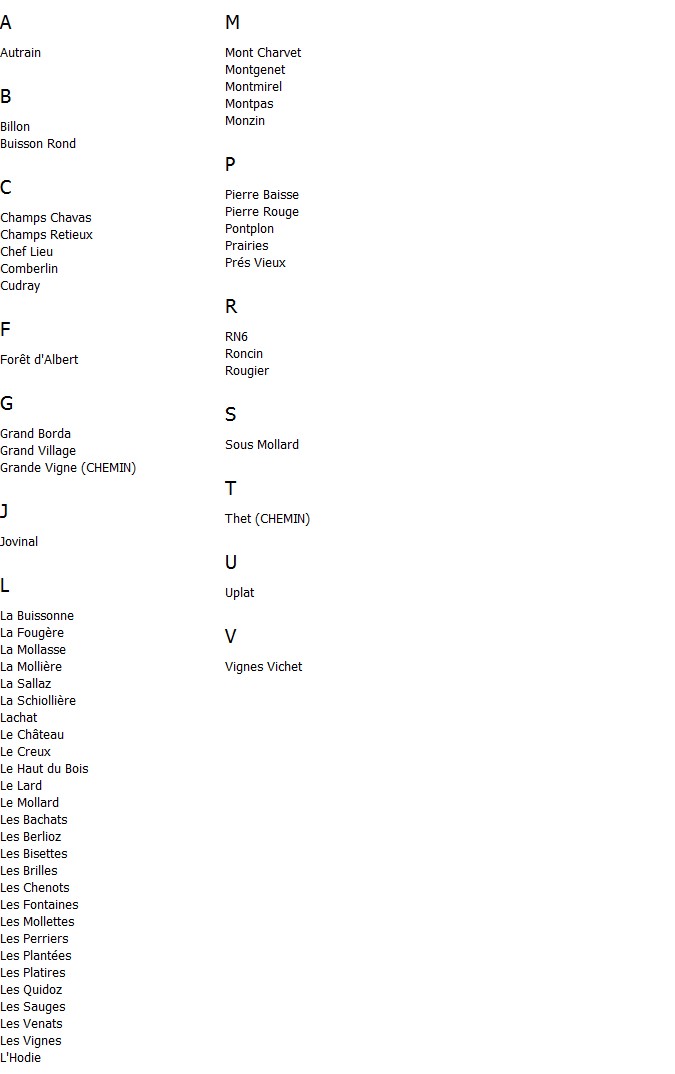 A

Autrain

B

Billon
Buisson Rond

C

Champs Chavas
Champs Retieux
Chef Lieu
Comberlin
Cudray

F

Forêt d'Albert

G

Grand Borda
Grand Village
Grande Vigne (CHEMIN)

J

Jovinal

L

La Buissonne
La Fougère
La Mollasse
La Mollière
La Sallaz
La Schiollière
Lachat
Le Château
Le Creux
Le Haut du Bois
Le Lard
Le Mollard
Les Bachats
Les Berlioz
Les Bisettes
Les Brilles
Les Chenots
Les Fontaines
Les Mollettes
Les Perriers
Les Plantées
Les Platires
Les Quidoz
Les Sauges
Les Venats
Les Vignes
L'Hodie

M

Mont Charvet
Montgenet
Montmirel
Montpas
Monzin

P

Pierre Baisse
Pierre Rouge
Pontplon
Prairies
Prés Vieux

R

RN6
Roncin
Rougier

S

Sous Mollard

T

Thet (CHEMIN)

U

Uplat

V

Vignes Vichet